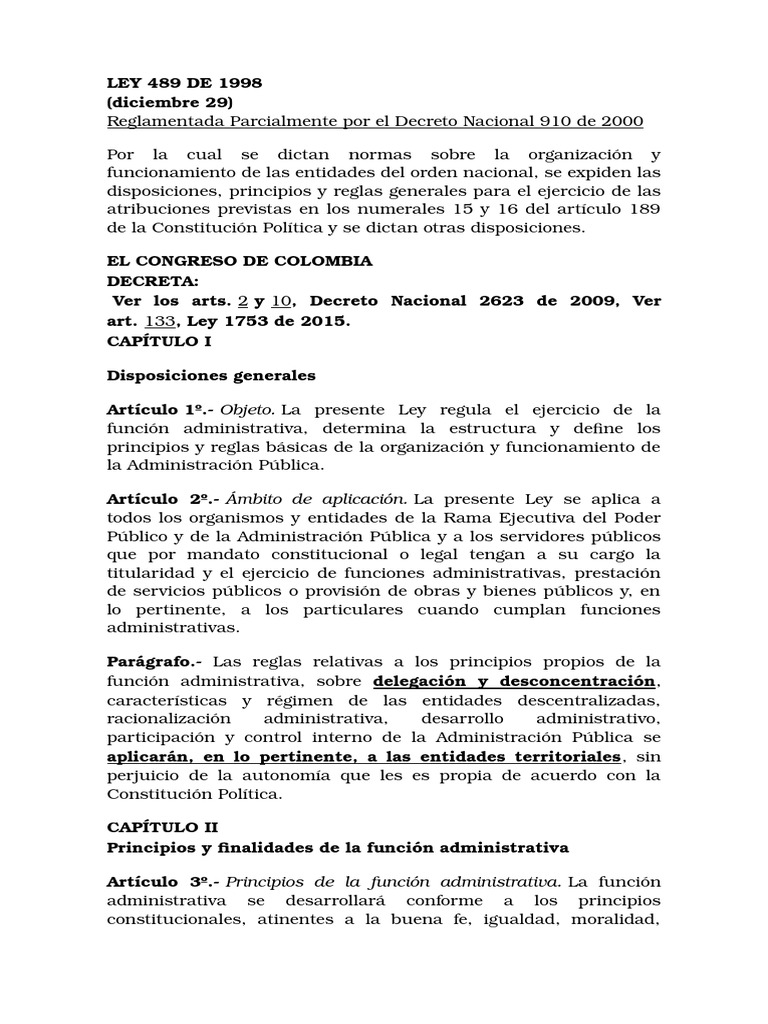 LEY 489 DE 1998
(diciembre 29)
Reglamentada Parcialmente por el Decreto Nacional 910 de 2000

Por la cual se dictan normas sobre la organización y funcionamiento de las entidades del orden nacional, se expiden las disposiciones, principios y reglas generales para el ejercicio de las atribuciones previstas en los numerales 15 y 16 del artículo 189 de la Constitución Política y se dictan otras disposiciones.

EL CONGRESO DE COLOMBIA
DECRETA:
Ver los arts. 2 y 10, Decreto Nacional 2623 de 2009, Ver art. 133, Ley 1753 de 2015.
CAPÍTULO I

Disposiciones generales

Artículo 1º.- Objeto. La presente Ley regula el ejercicio de la función administrativa, determina la estructura y define los principios y reglas básicas de la organización y funcionamiento de la Administración Pública.

Artículo 2º.- Ámbito de aplicación. La presente Ley se aplica a todos los organismos y entidades de la Rama Ejecutiva del Poder Público y de la Administración Pública y a los servidores públicos que por mandato constitucional o legal tengan a su cargo la titularidad y el ejercicio de funciones administrativas, prestación de servicios públicos o provisión de obras y bienes públicos y, en lo pertinente, a los particulares cuando cumplan funciones administrativas.

Parágrafo.- Las reglas relativas a los principios propios de la función administrativa, sobre delegación y desconcentración, características y régimen de las entidades descentralizadas, racionalización administrativa, desarrollo administrativo, participación y control interno de la Administración Pública se aplicarán, en lo pertinente, a las entidades territoriales, sin perjuicio de la autonomía que les es propia de acuerdo con la Constitución Política.

CAPÍTULO II
Principios y finalidades de la función administrativa

Artículo 3º.- Principios de la función administrativa. La función administrativa se desarrollará conforme a los principios constitucionales, atinentes a la buena fe, igualdad, moralidad,